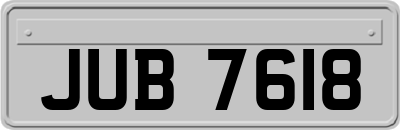 JUB 7618